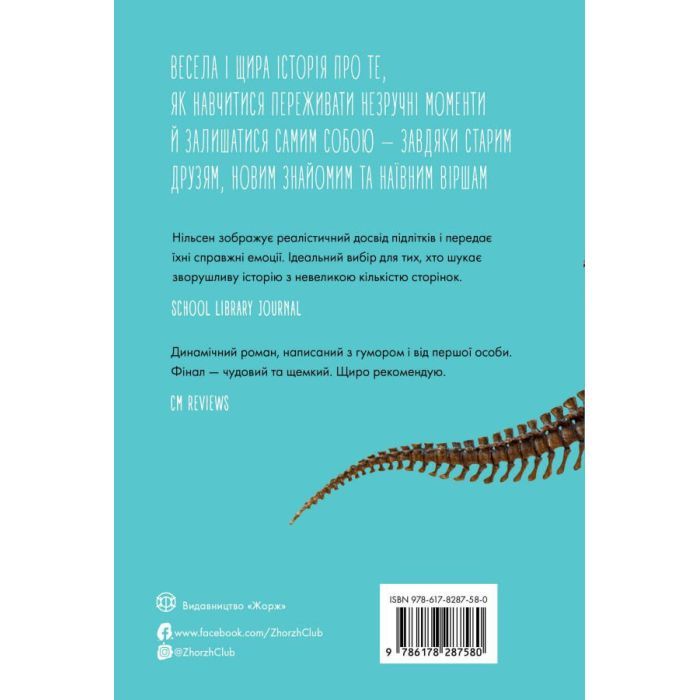 ВЕСЕЛА І ЩИРА ІСТОРІЯ ПРО ТЕ, ЯК НАВЧИТИСЯ ПЕРЕЖИВАТИ НЕЗРУЧНІ МОМЕНТИ Й ЗАЛИШАТИСЯ САМИМ СОБОЮ — ЗАВДЯКИ СТАРИМ ДРУЗЯМ, НОВИМ ЗНАЙОМИМ ТА НАЇВНИМ ВІРШАМ

Нільсен зображує реалістичний досвід підлітків і передає їхні справжні емоції. Ідеальний вибір для тих, хто шукає зворушливу історію з невеликою кількістю сторінок.

SCHOOL LIBRARY JOURNAL

Динамічний роман, написаний з гумором і від першої особи. Фінал — чудовий та щемкий. Щиро рекомендую.

CM REVIEWS

Видавництво «Жорж»

www.facebook.com/ZhorzhClub

@ZhorzhClub

ISBN 978-617-8287-58-0

9 786178 287580